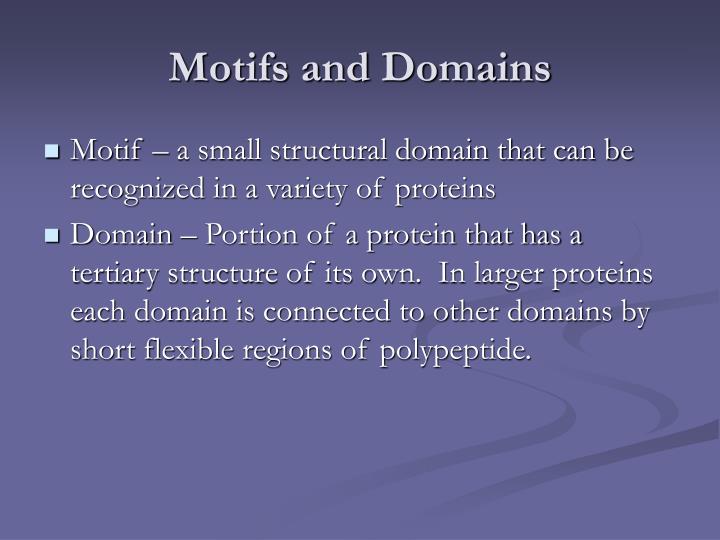 Motifs and Domains

• Motif – a small structural domain that can be recognized in a variety of proteins

• Domain – Portion of a protein that has a tertiary structure of its own. In larger proteins each domain is connected to other domains by short flexible regions of polypeptide.